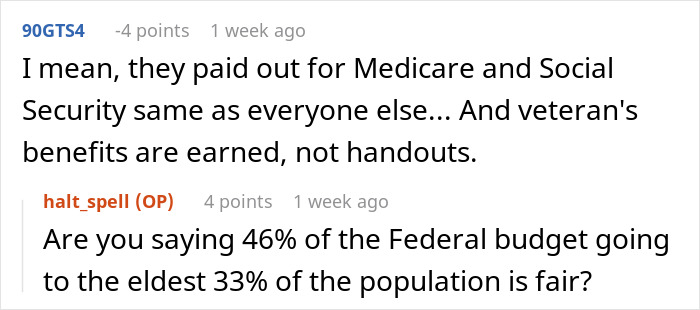 90GTS4 -4 points 1 week ago

I mean, they paid out for Medicare and Social Security same as everyone else... And veteran's benefits are earned, not handouts.

halt_spell (OP) 4 points 1 week ago

Are you saying 46% of the Federal budget going to the eldest 33% of the population is fair?